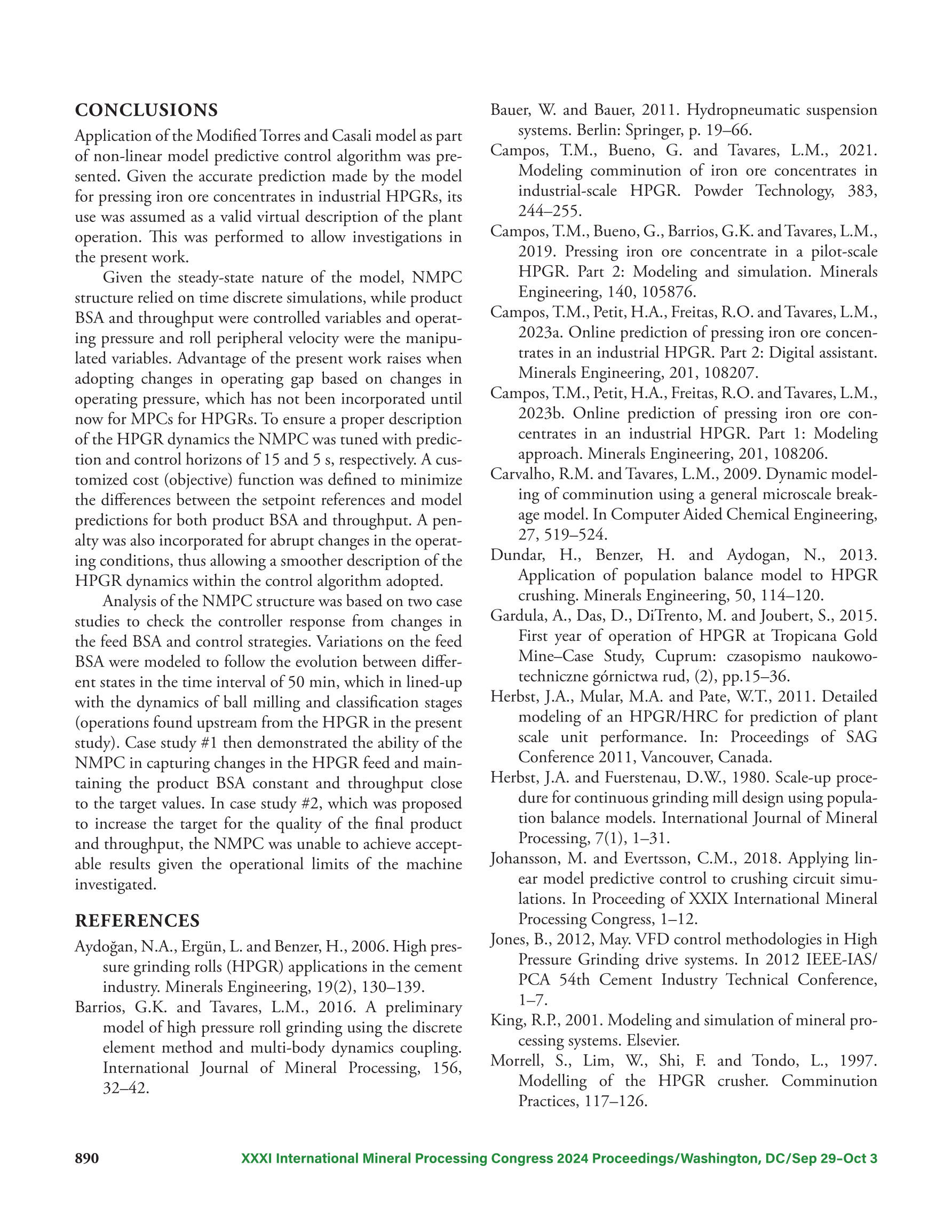 CONCLUSIONS

Application of the Modified Torres and Casali model as part of non-linear model predictive control algorithm was presented. Given the accurate prediction made by the model for pressing iron ore concentrates in industrial HPGRs, its use was assumed as a valid virtual description of the plant operation. This was performed to allow investigations in the present work.

Given the steady-state nature of the model, NMPC structure relied on time discrete simulations, while product BSA and throughput were controlled variables and operating pressure and roll peripheral velocity were the manipulated variables. Advantage of the present work raises when adopting changes in operating gap based on changes in operating pressure, which has not been incorporated until now for MPCs for HPGRs. To ensure a proper description of the HPGR dynamics the NMPC was tuned with prediction and control horizons of 15 and 5 s, respectively. A customized cost (objective) function was defined to minimize the differences between the setpoint references and model predictions for both product BSA and throughput. A penalty was also incorporated for abrupt changes in the operating conditions, thus allowing a smoother description of the HPGR dynamics within the control algorithm adopted.

Analysis of the NMPC structure was based on two case studies to check the controller response from changes in the feed BSA and control strategies. Variations on the feed BSA were modeled to follow the evolution between different states in the time interval of 50 min, which in lined-up with the dynamics of ball milling and classification stages (operations found upstream from the HPGR in the present study). Case study #1 then demonstrated the ability of the NMPC in capturing changes in the HPGR feed and maintaining the product BSA constant and throughput close to the target values. In case study #2, which was proposed to increase the target for the quality of the final product and throughput, the NMPC was unable to achieve acceptable results given the operational limits of the machine investigated.

REFERENCES

Aydoğan, N.A., Ergün, L. and Benzer, H., 2006. High pressure grinding rolls (HPGR) applications in the cement industry. Minerals Engineering, 19(2), 130–139.

Barrios, G.K. and Tavares, L.M., 2016. A preliminary model of high pressure roll grinding using the discrete element method and multi-body dynamics coupling. International Journal of Mineral Processing, 156, 32–42.

Bauer, W. and Bauer, 2011. Hydropneumatic suspension systems. Berlin: Springer, p. 19–66.

Campos, T.M., Bueno, G. and Tavares, L.M., 2021. Modeling comminution of iron ore concentrates in industrial-scale HPGR. Powder Technology, 383, 244–255.

Campos, T.M., Bueno, G., Barrios, G.K. and Tavares, L.M., 2019. Pressing iron ore concentrate in a pilot-scale HPGR. Part 2: Modeling and simulation. Minerals Engineering, 140, 105876.

Campos, T.M., Petit, H.A., Freitas, R.O. and Tavares, L.M., 2023a. Online prediction of pressing iron ore concentrates in an industrial HPGR. Part 2: Digital assistant. Minerals Engineering, 201, 108207.

Campos, T.M., Petit, H.A., Freitas, R.O. and Tavares, L.M., 2023b. Online prediction of pressing iron ore concentrates in an industrial HPGR. Part 1: Modeling approach. Minerals Engineering, 201, 108206.

Carvalho, R.M. and Tavares, L.M., 2009. Dynamic modeling of comminution using a general microscale breakage model. In Computer Aided Chemical Engineering, 27, 519–524.

Dundar, H., Benzer, H. and Aydogan, N., 2013. Application of population balance model to HPGR crushing. Minerals Engineering, 50, 114–120.

Gardula, A., Das, D., DiTrento, M. and Joubert, S., 2015. First year of operation of HPGR at Tropicana Gold Mine–Case Study, Cuprum: czasopismo naukowo-techniczne górnictwa rud, (2), pp.15–36.

Herbst, J.A., Mular, M.A. and Pate, W.T., 2011. Detailed modeling of an HPGR/HRC for prediction of plant scale unit performance. In: Proceedings of SAG Conference 2011, Vancouver, Canada.

Herbst, J.A. and Fuerstenau, D.W., 1980. Scale-up procedure for continuous grinding mill design using population balance models. International Journal of Mineral Processing, 7(1), 1–31.

Johansson, M. and Evertsson, C.M., 2018. Applying linear model predictive control to crushing circuit simulations. In Proceeding of XXIX International Mineral Processing Congress, 1–12.

Jones, B., 2012, May. VFD control methodologies in High Pressure Grinding drive systems. In 2012 IEEE-IAS/PCA 54th Cement Industry Technical Conference, 1–7.

King, R.P., 2001. Modeling and simulation of mineral processing systems. Elsevier.

Morrell, S., Lim, W., Shi, F. and Tondo, L., 1997. Modelling of the HPGR crusher. Comminution Practices, 117–126.

890 XXXI International Mineral Processing Congress 2024 Proceedings/Washington, DC/Sep 29–Oct 3